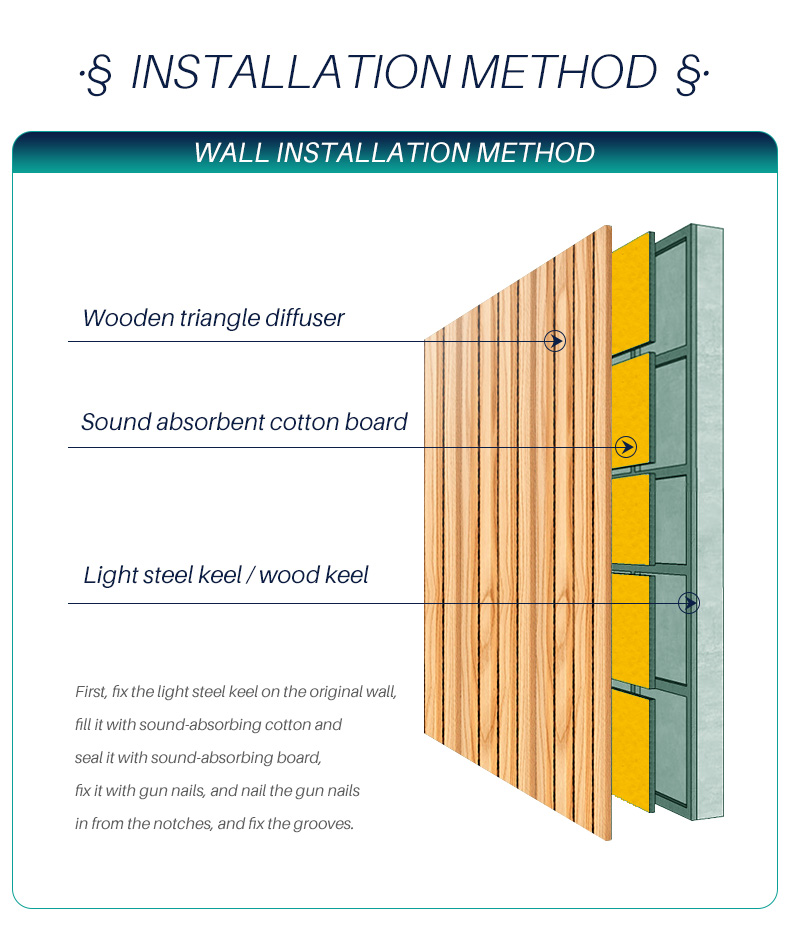 ·§ INSTALLATION METHOD §·

WALL INSTALLATION METHOD

Wooden triangle diffuser

Sound absorbent cotton board

Light steel keel / wood keel

First, fix the light steel keel on the original wall, fill it with sound-absorbing cotton and seal it with sound-absorbing board, fix it with gun nails, and nail the gun nails in from the notches, and fix the grooves.